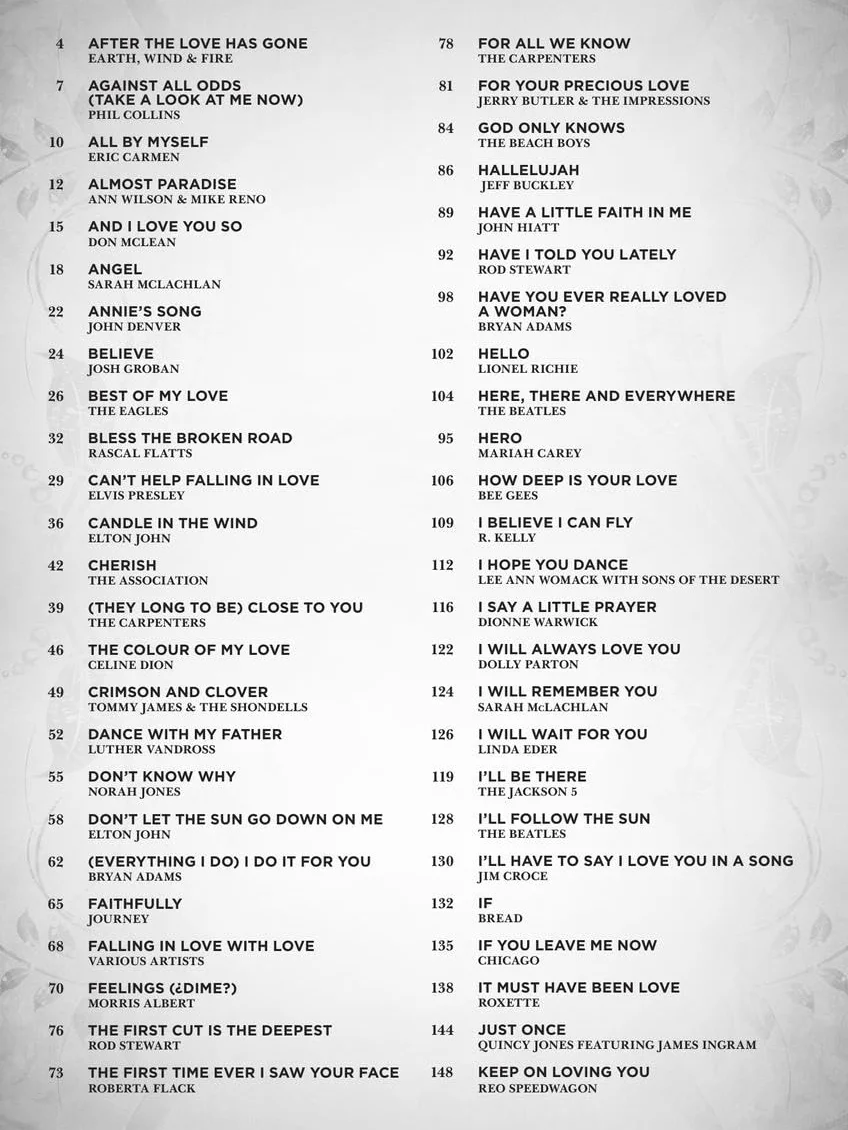 4 AFTER THE LOVE HAS GONE
EARTH, WIND & FIRE

7 AGAINST ALL ODDS (TAKE A LOOK AT ME NOW)
PHIL COLLINS

10 ALL BY MYSELF
ERIC CARMEN

12 ALMOST PARADISE
ANN WILSON & MIKE RENO

15 AND I LOVE YOU SO
DON MCLEAN

18 ANGEL
SARAH MCLACHLAN

22 ANNIE'S SONG
JOHN DENVER

24 BELIEVE
JOSH GROBAN

26 BEST OF MY LOVE
THE EAGLES

32 BLESS THE BROKEN ROAD
RASCAL FLATTS

29 CAN'T HELP FALLING IN LOVE
ELVIS PRESLEY

36 CANDLE IN THE WIND
ELTON JOHN

42 CHERISH
THE ASSOCIATION

39 (THEY LONG TO BE) CLOSE TO YOU
THE CARPENTERS

46 THE COLOUR OF MY LOVE
CELINE DION

49 CRIMSON AND CLOVER
TOMMY JAMES & THE SHONDELLS

52 DANCE WITH MY FATHER
LUTHER VANDROSS

55 DON'T KNOW WHY
NORAH JONES

58 DON'T LET THE SUN GO DOWN ON ME
ELTON JOHN

62 (EVERYTHING I DO) I DO IT FOR YOU
BRYAN ADAMS

65 FAITHFULLY
JOURNEY

68 FALLING IN LOVE WITH LOVE
VARIOUS ARTISTS

70 FEELINGS (¿DIME?)
MORRIS ALBERT

76 THE FIRST CUT IS THE DEEPEST
ROD STEWART

73 THE FIRST TIME EVER I SAW YOUR FACE
ROBERTA FLACK

78 FOR ALL WE KNOW
THE CARPENTERS

81 FOR YOUR PRECIOUS LOVE
JERRY BUTLER & THE IMPRESSIONS

84 GOD ONLY KNOWS
THE BEACH BOYS

86 HALLELUJAH
JEFF BUCKLEY

89 HAVE A LITTLE FAITH IN ME
JOHN HIATT

92 HAVE I TOLD YOU LATELY
ROD STEWART

98 HAVE YOU EVER REALLY LOVED A WOMAN?
BRYAN ADAMS

102 HELLO
LIONEL RICHIE

104 HERE, THERE AND EVERYWHERE
THE BEATLES

95 HERO
MARIAH CAREY

106 HOW DEEP IS YOUR LOVE
BEE GEES

109 I BELIEVE I CAN FLY
R. KELLY

112 I HOPE YOU DANCE
LEE ANN WOMACK WITH SONS OF THE DESERT

116 I SAY A LITTLE PRAYER
DIONNE WARWICK

122 I WILL ALWAYS LOVE YOU
DOLLY PARTON

124 I WILL REMEMBER YOU
SARAH McLACHLAN

126 I WILL WAIT FOR YOU
LINDA EDER

119 I'LL BE THERE
THE JACKSON 5

128 I'LL FOLLOW THE SUN
THE BEATLES

130 I'LL HAVE TO SAY I LOVE YOU IN A SONG
JIM CROCE

132 IF
BREAD

135 IF YOU LEAVE ME NOW
CHICAGO

138 IT MUST HAVE BEEN LOVE
ROXETTE

144 JUST ONCE
QUINCY JONES FEATURING JAMES INGRAM

148 KEEP ON LOVING YOU
REO SPEEDWAGON